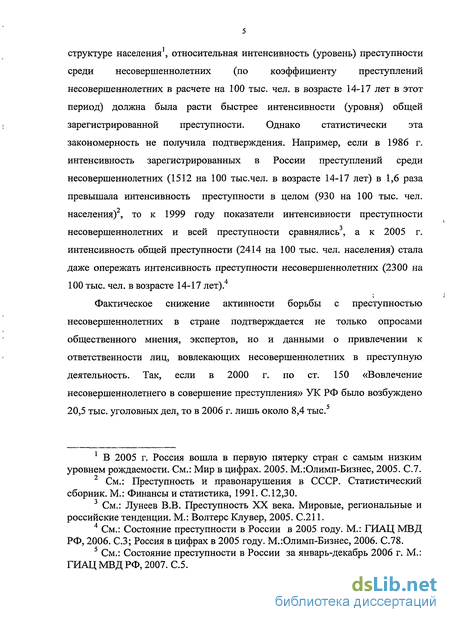 5

структуре населения$^1$, относительная интенсивность (уровень) преступности среди несовершеннолетних (по коэффициенту преступлений несовершеннолетних в расчете на 100 тыс. чел. в возрасте 14-17 лет в этот период) должна была расти быстрее интенсивности (уровня) общей зарегистрированной преступности. Однако статистически эта закономерность не получила подтверждения. Например, если в 1986 г. интенсивность зарегистрированных в России преступлений среди несовершеннолетних (1512 на 100 тыс.чел. в возрасте 14-17 лет) в 1,6 раза превышала интенсивность преступности в целом (930 на 100 тыс. чел. населения)$^2$, то к 1999 году показатели интенсивности преступности несовершеннолетних и всей преступности сравнялись$^3$, а к 2005 г. интенсивность общей преступности (2414 на 100 тыс. чел. населения) стала даже опережать интенсивность преступности несовершеннолетних (2300 на 100 тыс. чел. в возрасте 14-17 лет).$^4$

Фактическое снижение активности борьбы с преступностью несовершеннолетних в стране подтверждается не только опросами общественного мнения, экспертов, но и данными о привлечении к ответственности лиц, вовлекающих несовершеннолетних в преступную деятельность. Так, если в 2000 г. по ст. 150 «Вовлечение несовершеннолетнего в совершение преступления» УК РФ было возбуждено 20,5 тыс. уголовных дел, то в 2006 г. лишь около 8,4 тыс.$^5$

$^1$ В 2005 г. Россия вошла в первую пятерку стран с самым низким уровнем рождаемости. См.: Мир в цифрах. 2005. М.:Олимп-Бизнес, 2005. С.7.
$^2$ См.: Преступность и правонарушения в СССР. Статистический сборник. М.: Финансы и статистика, 1991. С.12,30.
$^3$ См.: Лунеев В.В. Преступность XX века. Мировые, региональные и российские тенденции. М.: Волтерс Клувер, 2005. С.211.
$^4$ См.: Состояние преступности в России в 2005 году. М.: ГИАЦ МВД РФ, 2006. С.3; Россия в цифрах в 2005 году. М.:Олимп-Бизнес, 2006. С.78.
$^5$ См.: Состояние преступности в России за январь-декабрь 2006 г. М.: ГИАЦ МВД РФ, 2007. С.5.

dsLib.net
библиотека диссертаций